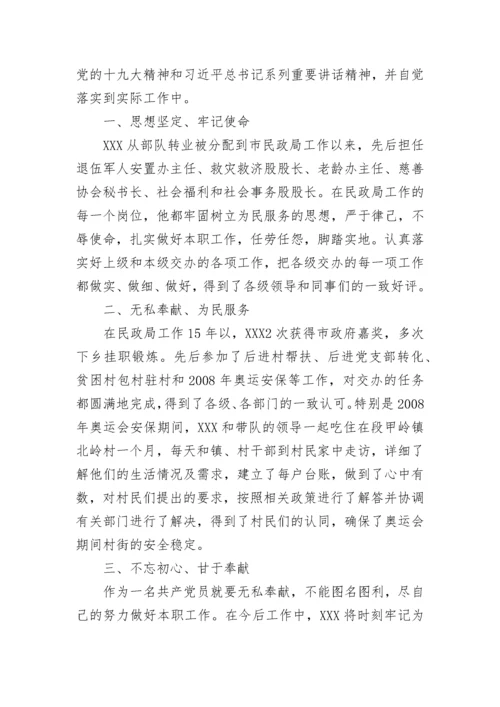 党的十九大精神和习近平总书记系列重要讲话精神，并自觉落实到实际工作中。

一、思想坚定、牢记使命

XXX 从部队转业被分配到市民政局工作以来，先后担任退伍军人安置办主任、救灾救济股股长、老龄办主任、慈善协会秘书长、社会福利和社会事务股股长。在民政局工作的每一个岗位，他都牢固树立为民服务的思想，严于律己，不辱使命，扎实做好本职工作，任劳任怨，脚踏实地。认真落实好上级和本级交办的各项工作，把各级交办的每一项工作都做实、做细、做好，得到了各级领导和同事们的一致好评。

二、无私奉献、为民服务

在民政局工作 15 年以，XXX2 次获得市政府嘉奖，多次下乡挂职锻炼。先后参加了后进村帮扶、后进党支部转化、贫困村包村驻村和 2008 年奥运安保等工作，对交办的任务都圆满地完成，得到了各级、各部门的一致认可。特别是 2008 年奥运会安保期间，XXX 和带队的领导一起吃住在段甲岭镇北岭村一个月，每天和镇、村干部到村民家中走访，详细了解他们的生活情况及需求，建立了每户台账，做到了心中有数，对村民们提出的要求，按照相关政策进行了解答并协调有关部门进行了解决，得到了村民们的认同，确保了奥运会期间村街的安全稳定。

三、不忘初心、甘于奉献

作为一名共产党员就要无私奉献，不能图名图利，尽自己的努力做好本职工作。在今后工作中，XXX 将时刻牢记为